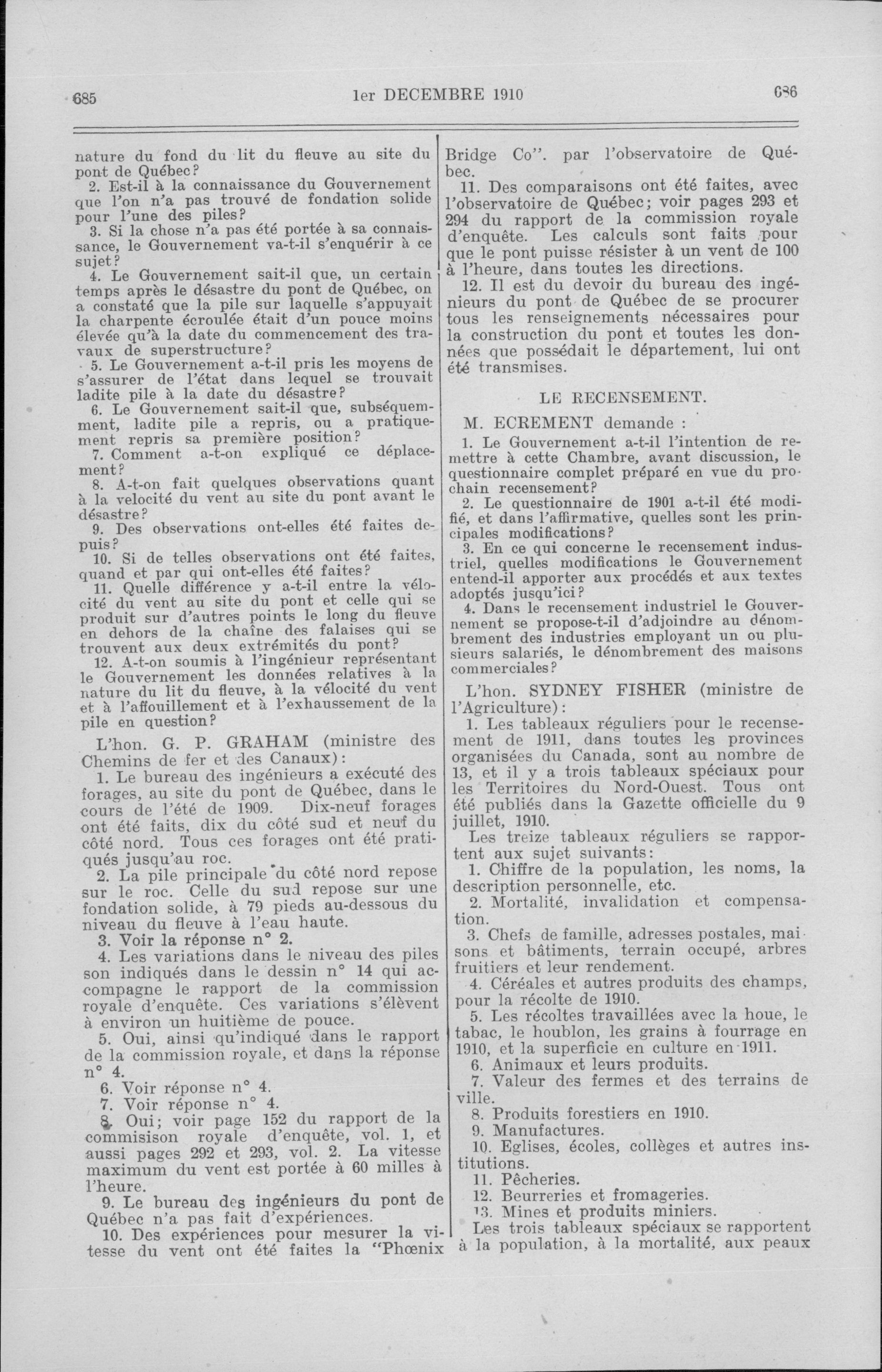 685 1er DECEMBRE 1910 686

nature du fond du lit du fleuve au site du pont de Québec?

2. Est-il à la connaissance du Gouvernement que l'on n'a pas trouvé de fondation solide pour l'une des piles?

3. Si la chose n'a pas été portée à sa connaissance, le Gouvernement va-t-il s'enquérir à ce sujet?

4. Le Gouvernement sait-il que, un certain temps après le désastre du pont de Québec, on a constaté que la pile sur laquelle s'appuyait la charpente écroulée était d'un pouce moins élevée qu'à la date du commencement des travaux de superstructure?

5. Le Gouvernement a-t-il pris les moyens de s'assurer de l'état dans lequel se trouvait ladite pile à la date du désastre?

6. Le Gouvernement sait-il que, subséquemment, ladite pile a repris, ou a pratiquement repris sa première position?

7. Comment a-t-on expliqué ce déplacement?

8. A-t-on fait quelques observations quant à la velocité du vent au site du pont avant le désastre?

9. Des observations ont-elles été faites depuis?

10. Si de telles observations ont été faites, quand et par qui ont-elles été faites?

11. Quelle différence y a-t-il entre la vélocité du vent au site du pont et celle qui se produit sur d'autres points le long du fleuve en dehors de la chaîne des falaises qui se trouvent aux deux extrémités du pont?

12. A-t-on soumis à l'ingénieur représentant le Gouvernement les données relatives à la nature du lit du fleuve, à la vélocité du vent et à l'affouillement et à l'exhaussement de la pile en question?

L'hon. G. P. GRAHAM (ministre des Chemins de fer et des Canaux):

1. Le bureau des ingénieurs a exécuté des forages, au site du pont de Québec, dans le cours de l'été de 1909. Dix-neuf forages ont été faits, dix du côté sud et neuf du côté nord. Tous ces forages ont été pratiqués jusqu'au roc.

2. La pile principale du côté nord repose sur le roc. Celle du sud repose sur une fondation solide, à 79 pieds au-dessous du niveau du fleuve à l'eau haute.

3. Voir la réponse n° 2.

4. Les variations dans le niveau des piles son indiqués dans le dessin n° 14 qui accompagne le rapport de la commission royale d'enquête. Ces variations s'élèvent à environ un huitième de pouce.

5. Oui, ainsi qu'indiqué dans le rapport de la commission royale, et dans la réponse n° 4.

6. Voir réponse n° 4.

7. Voir réponse n° 4.

8. Oui; voir page 152 du rapport de la commisison royale d'enquête, vol. 1, et aussi pages 292 et 293, vol. 2. La vitesse maximum du vent est portée à 60 milles à l'heure.

9. Le bureau des ingénieurs du pont de Québec n'a pas fait d'expériences.

10. Des expériences pour mesurer la vitesse du vent ont été faites la "Phœnix Bridge Co". par l'observatoire de Québec.

11. Des comparaisons ont été faites, avec l'observatoire de Québec; voir pages 293 et 294 du rapport de la commission royale d'enquête. Les calculs sont faits pour que le pont puisse résister à un vent de 100 à l'heure, dans toutes les directions.

12. Il est du devoir du bureau des ingénieurs du pont de Québec de se procurer tous les renseignements nécessaires pour la construction du pont et toutes les données que possédait le département, lui ont été transmises.

LE RECENSEMENT.

M. ECREMENT demande :

1. Le Gouvernement a-t-il l'intention de remettre à cette Chambre, avant discussion, le questionnaire complet préparé en vue du prochain recensement?

2. Le questionnaire de 1901 a-t-il été modifié, et dans l'affirmative, quelles sont les principales modifications?

3. En ce qui concerne le recensement industriel, quelles modifications le Gouvernement entend-il apporter aux procédés et aux textes adoptés jusqu'ici?

4. Dans le recensement industriel le Gouvernement se propose-t-il d'adjoindre au dénombrement des industries employant un ou plusieurs salariés, le dénombrement des maisons commerciales?

L'hon. SYDNEY FISHER (ministre de l'Agriculture):

1. Les tableaux réguliers pour le recensement de 1911, dans toutes les provinces organisées du Canada, sont au nombre de 13, et il y a trois tableaux spéciaux pour les Territoires du Nord-Ouest. Tous ont été publiés dans la Gazette officielle du 9 juillet, 1910.

Les treize tableaux réguliers se rapportent aux sujet suivants:

1. Chiffre de la population, les noms, la description personnelle, etc.

2. Mortalité, invalidation et compensation.

3. Chefs de famille, adresses postales, maisons et bâtiments, terrain occupé, arbres fruitiers et leur rendement.

4. Céréales et autres produits des champs, pour la récolte de 1910.

5. Les récoltes travaillées avec la houe, le tabac, le houblon, les grains à fourrage en 1910, et la superficie en culture en 1911.

6. Animaux et leurs produits.

7. Valeur des fermes et des terrains de ville.

8. Produits forestiers en 1910.

9. Manufactures.

10. Eglises, écoles, collèges et autres institutions.

11. Pêcheries.

12. Beurreries et fromageries.

13. Mines et produits miniers.

Les trois tableaux spéciaux se rapportent à la population, à la mortalité, aux peaux